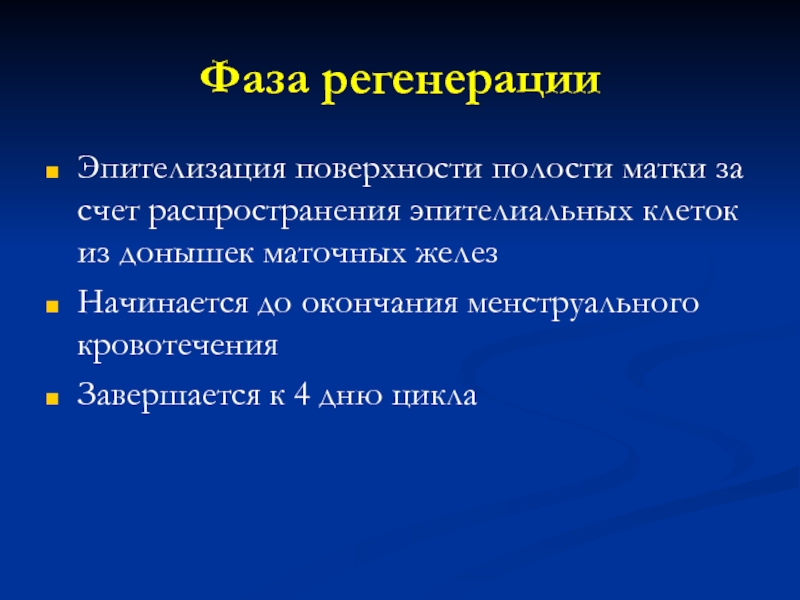 Фаза регенерации

Эпителизация поверхности полости матки за счет распространения эпителиальных клеток из донышек маточных желез

Начинается до окончания менструального кровотечения

Завершается к 4 дню цикла